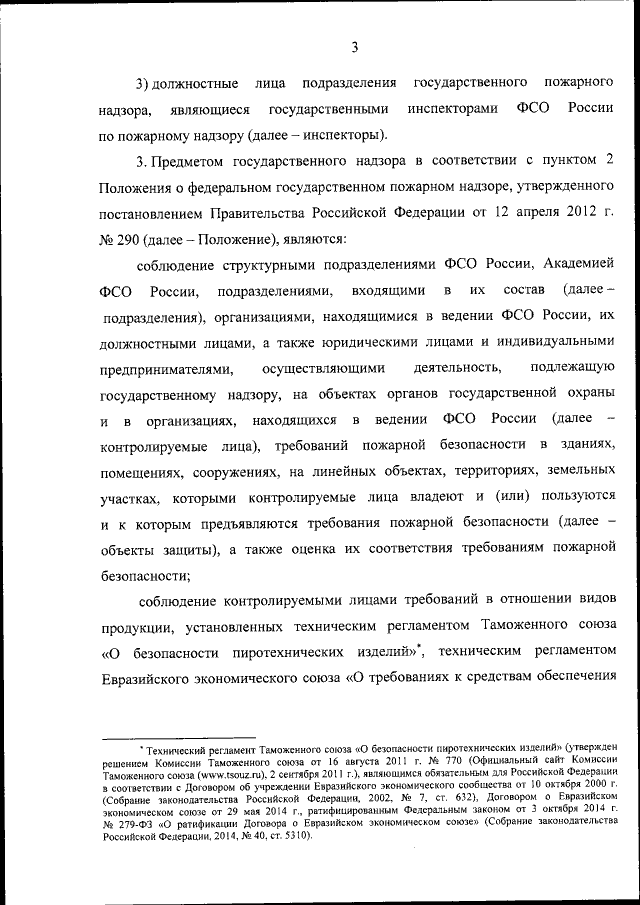 3

3) должностные лица подразделения государственного пожарного надзора, являющиеся государственными инспекторами ФСО России по пожарному надзору (далее – инспекторы).

3. Предметом государственного надзора в соответствии с пунктом 2 Положения о федеральном государственном пожарном надзоре, утвержденного постановлением Правительства Российской Федерации от 12 апреля 2012 г. № 290 (далее – Положение), являются:

соблюдение структурными подразделениями ФСО России, Академией ФСО России, подразделениями, входящими в их состав (далее – подразделения), организациями, находящимися в ведении ФСО России, их должностными лицами, а также юридическими лицами и индивидуальными предпринимателями, осуществляющими деятельность, подлежащую государственному надзору, на объектах органов государственной охраны и в организациях, находящихся в ведении ФСО России (далее – контролируемые лица), требований пожарной безопасности в зданиях, помещениях, сооружениях, на линейных объектах, территориях, земельных участках, которыми контролируемые лица владеют и (или) пользуются и к которым предъявляются требования пожарной безопасности (далее – объекты защиты), а также оценка их соответствия требованиям пожарной безопасности;

соблюдение контролируемыми лицами требований в отношении видов продукции, установленных техническим регламентом Таможенного союза «О безопасности пиротехнических изделий»*, техническим регламентом Евразийского экономического союза «О требованиях к средствам обеспечения

* Технический регламент Таможенного союза «О безопасности пиротехнических изделий» (утвержден решением Комиссии Таможенного союза от 16 августа 2011 г. № 770 (Официальный сайт Комиссии Таможенного союза (www.tsouz.ru), 2 сентября 2011 г.), являющимся обязательным для Российской Федерации в соответствии с Договором об учреждении Евразийского экономического сообщества от 10 октября 2000 г. (Собрание законодательства Российской Федерации, 2002, № 7, ст. 632), Договором о Евразийском экономическом союзе от 29 мая 2014 г., ратифицированным Федеральным законом от 3 октября 2014 г. № 279-ФЗ «О ратификации Договора о Евразийском экономическом союзе» (Собрание законодательства Российской Федерации, 2014, № 40, ст. 5310).